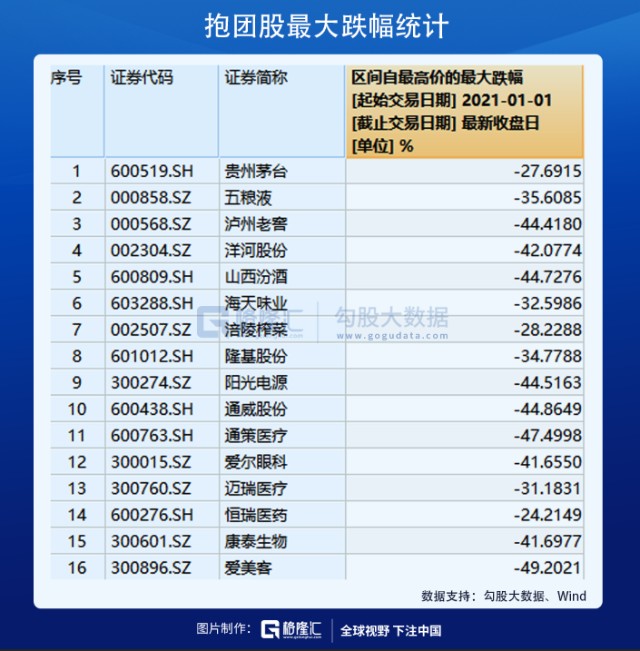 抱团股最大跌幅统计

| 序号 | 证券代码 | 证券简称 | 区间自最高价的最大跌幅 [起始交易日期] 2021-01-01 [截止交易日期] 最新收盘日 [单位] % |
|---|---|---|---|
| 1 | 600519.SH | 贵州茅台 | -27.6915 |
| 2 | 000858.SZ | 五粮液 | -35.6085 |
| 3 | 000568.SZ | 泸州老窖 | -44.4180 |
| 4 | 002304.SZ | 洋河股份 | -42.0774 |
| 5 | 600809.SH | 山西汾酒 | -44.7276 |
| 6 | 603288.SH | 海天味业 | -32.5986 |
| 7 | 002507.SZ | 涪陵榨菜 | -28.2288 |
| 8 | 601012.SH | 隆基股份 | -34.7788 |
| 9 | 300274.SZ | 阳光电源 | -44.5163 |
| 10 | 600438.SH | 通威股份 | -44.8649 |
| 11 | 600763.SH | 通策医疗 | -47.4998 |
| 12 | 300015.SZ | 爱尔眼科 | -41.6550 |
| 13 | 300760.SZ | 迈瑞医疗 | -31.1831 |
| 14 | 600276.SH | 恒瑞医药 | -24.2149 |
| 15 | 300601.SZ | 康泰生物 | -41.6977 |
| 16 | 300896.SZ | 爱美客 | -49.2021 |

数据支持：勾股大数据、Wind

图片制作：格隆汇 全球视野 下注中国

格隆汇 勾股大数据 www.gogudata.com